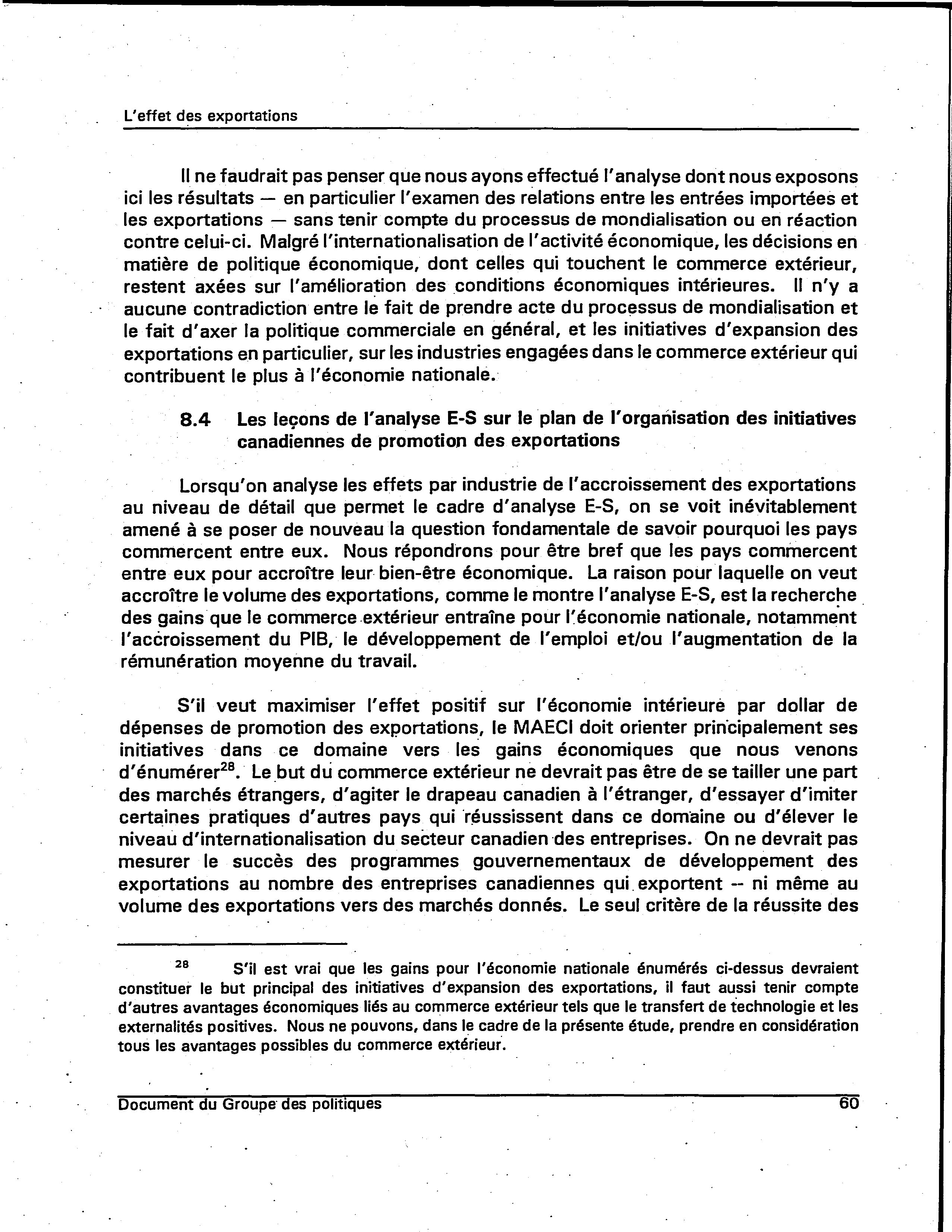 L'effet des exportations

Il ne faudrait pas penser que nous ayons effectué l'analyse dont nous exposons ici les résultats — en particulier l'examen des relations entre les entrées importées et les exportations — sans tenir compte du processus de mondialisation ou en réaction contre celui-ci. Malgré l'internationalisation de l'activité économique, les décisions en matière de politique économique, dont celles qui touchent le commerce extérieur, restent axées sur l'amélioration des conditions économiques intérieures. Il n'y a aucune contradiction entre le fait de prendre acte du processus de mondialisation et le fait d'axer la politique commerciale en général, et les initiatives d'expansion des exportations en particulier, sur les industries engagées dans le commerce extérieur qui contribuent le plus à l'économie nationale.

8.4 Les leçons de l'analyse E-S sur le plan de l'organisation des initiatives canadiennes de promotion des exportations

Lorsqu'on analyse les effets par industrie de l'accroissement des exportations au niveau de détail que permet le cadre d'analyse E-S, on se voit inévitablement amené à se poser de nouveau la question fondamentale de savoir pourquoi les pays commercent entre eux. Nous répondrons pour être bref que les pays commercent entre eux pour accroître leur bien-être économique. La raison pour laquelle on veut accroître le volume des exportations, comme le montre l'analyse E-S, est la recherche des gains que le commerce extérieur entraîne pour l'économie nationale, notamment l'accroissement du PIB, le développement de l'emploi et/ou l'augmentation de la rémunération moyenne du travail.

S'il veut maximiser l'effet positif sur l'économie intérieure par dollar de dépenses de promotion des exportations, le MAECI doit orienter principalement ses initiatives dans ce domaine vers les gains économiques que nous venons d'énumérer$^{28}$. Le but du commerce extérieur ne devrait pas être de se tailler une part des marchés étrangers, d'agiter le drapeau canadien à l'étranger, d'essayer d'imiter certaines pratiques d'autres pays qui réussissent dans ce domaine ou d'élever le niveau d'internationalisation du secteur canadien des entreprises. On ne devrait pas mesurer le succès des programmes gouvernementaux de développement des exportations au nombre des entreprises canadiennes qui exportent -- ni même au volume des exportations vers des marchés donnés. Le seul critère de la réussite des

$^{28}$ S'il est vrai que les gains pour l'économie nationale énumérés ci-dessus devraient constituer le but principal des initiatives d'expansion des exportations, il faut aussi tenir compte d'autres avantages économiques liés au commerce extérieur tels que le transfert de technologie et les externalités positives. Nous ne pouvons, dans le cadre de la présente étude, prendre en considération tous les avantages possibles du commerce extérieur.

Document du Groupe des politiques 60